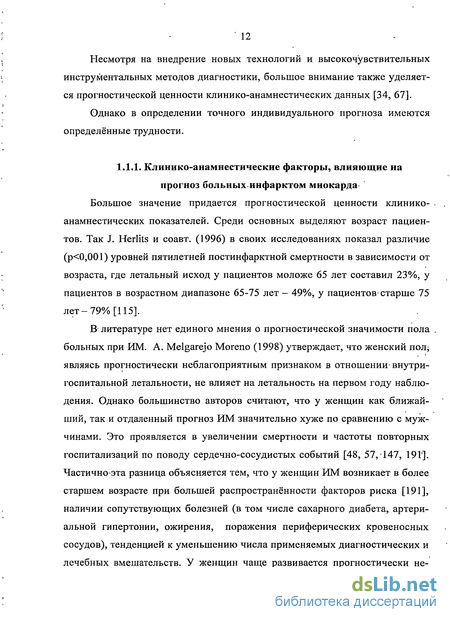 12

Несмотря на внедрение новых технологий и высокочувствительных инструментальных методов диагностики, большое внимание также уделяется прогностической ценности клинико-анамнестических данных [34, 67].

Однако в определении точного индивидуального прогноза имеются определённые трудности.

1.1.1. Клинико-анамнестические факторы, влияющие на прогноз больных инфарктом миокарда

Большое значение придается прогностической ценности клинико-анамнестических показателей. Среди основных выделяют возраст пациентов. Так J. Herlits и соавт. (1996) в своих исследованиях показал различие (p<0,001) уровней пятилетней постинфарктной смертности в зависимости от возраста, где летальный исход у пациентов моложе 65 лет составил 23%, у пациентов в возрастном диапазоне 65-75 лет – 49%, у пациентов старше 75 лет – 79% [115].

В литературе нет единого мнения о прогностической значимости пола больных при ИМ. A. Melgarejo Moreno (1998) утверждает, что женский пол, являясь прогностически неблагоприятным признаком в отношении внутригоспитальной летальности, не влияет на летальность на первом году наблюдения. Однако большинство авторов считают, что у женщин как ближайший, так и отдаленный прогноз ИМ значительно хуже по сравнению с мужчинами. Это проявляется в увеличении смертности и частоты повторных госпитализаций по поводу сердечно-сосудистых событий [48, 57, 147, 191]. Частично эта разница объясняется тем, что у женщин ИМ возникает в более старшем возрасте при большей распространённости факторов риска [191], наличии сопутствующих болезней (в том числе сахарного диабета, артериальной гипертонии, ожирения, поражения периферических кровеносных сосудов), тенденцией к уменьшению числа применяемых диагностических и лечебных вмешательств. У женщин чаще развивается прогностически не-

dsLib.net
библиотека диссертаций